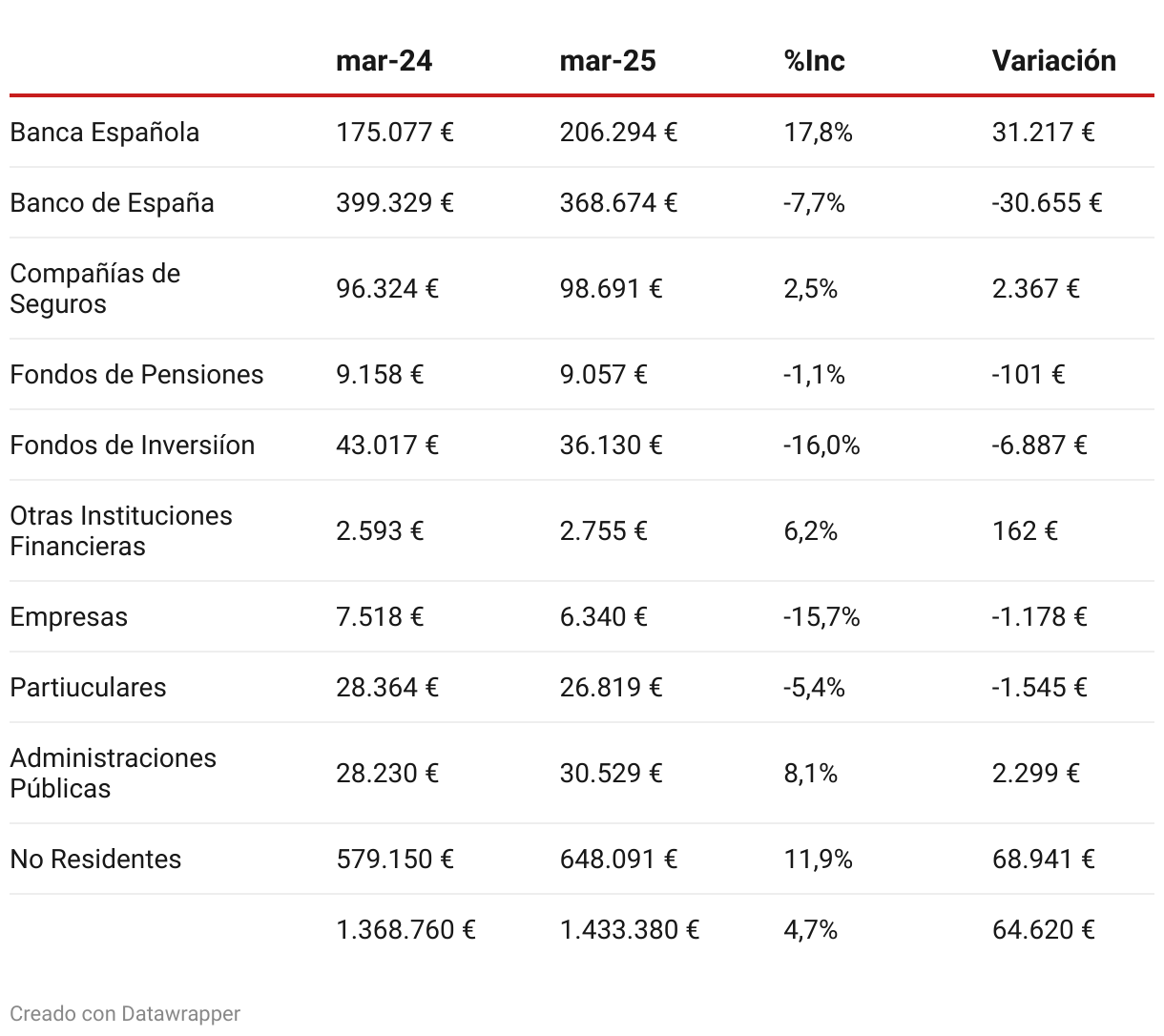 |  | mar-24 | mar-25 | %Inc | Variación |
|---|---|---|---|---|
| Banca Española | 175.077 € | 206.294 € | 17,8% | 31.217 € |
| Banco de España | 399.329 € | 368.674 € | -7,7% | -30.655 € |
| Compañías de Seguros | 96.324 € | 98.691 € | 2,5% | 2.367 € |
| Fondos de Pensiones | 9.158 € | 9.057 € | -1,1% | -101 € |
| Fondos de Inversiíon | 43.017 € | 36.130 € | -16,0% | -6.887 € |
| Otras Instituciones Financieras | 2.593 € | 2.755 € | 6,2% | 162 € |
| Empresas | 7.518 € | 6.340 € | -15,7% | -1.178 € |
| Partiuculares | 28.364 € | 26.819 € | -5,4% | -1.545 € |
| Administraciones Públicas | 28.230 € | 30.529 € | 8,1% | 2.299 € |
| No Residentes | 579.150 € | 648.091 € | 11,9% | 68.941 € |
|  | 1.368.760 € | 1.433.380 € | 4,7% | 64.620 € |

Creado con Datawrapper